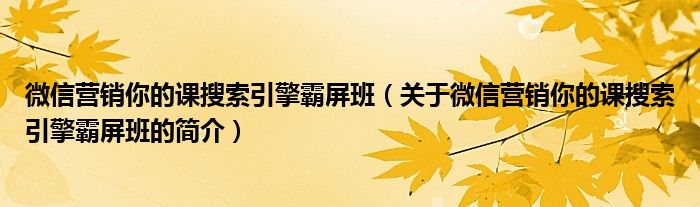 微信营销你的课搜索引擎霸屏班（关于微信营销你的课搜索引擎霸屏班的简介）